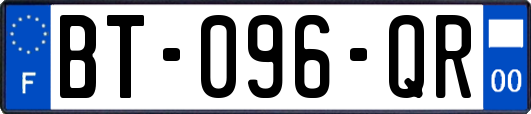 F
BT-096-QR
00